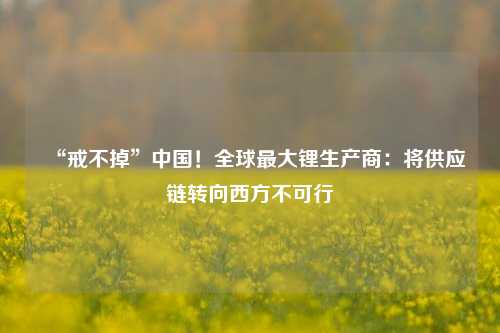 “戒不掉”中国！全球最大锂生产商：将供应链转向西方不可行